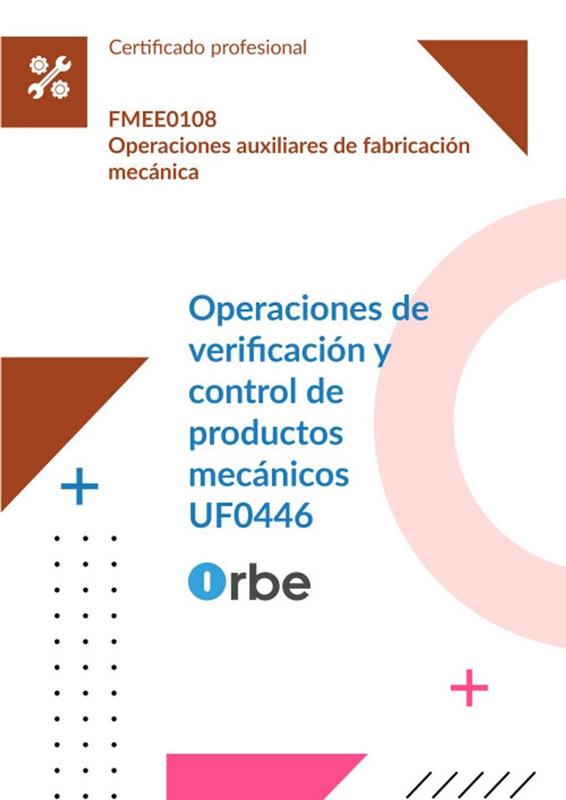 Certificado profesional

FMEE0108
Operaciones auxiliares de fabricación mecánica

Operaciones de verificación y control de productos mecánicos
UF0446

Orbe